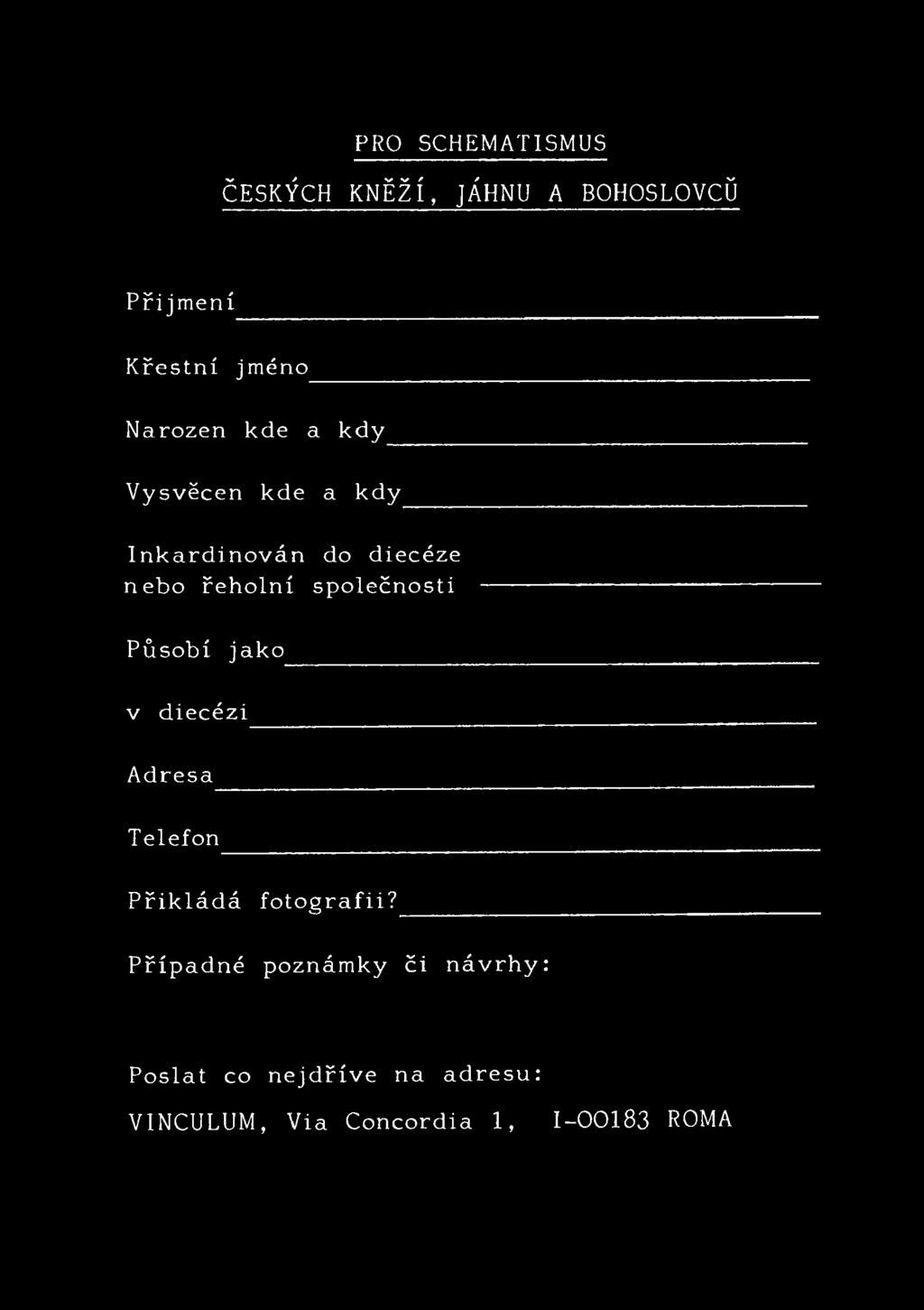 PRO SCHEMATISMUS

ČESKÝCH KNĚŽÍ, JÁHNU A BOHOSLOVCŮ

Přijmení

Křestní jméno

Narozen kde a kdy

Vysvěcen kde a kdy

Inkardinován do diecéze nebo řeholní společnosti

Působí jako

v diecézi

Adresa

Telefon

Přikládá fotografii?

Případné poznámky či návrhy:

Poslat co nejdříve na adresu:
VINCULUM, Via Concordia 1, I-00183 ROMA